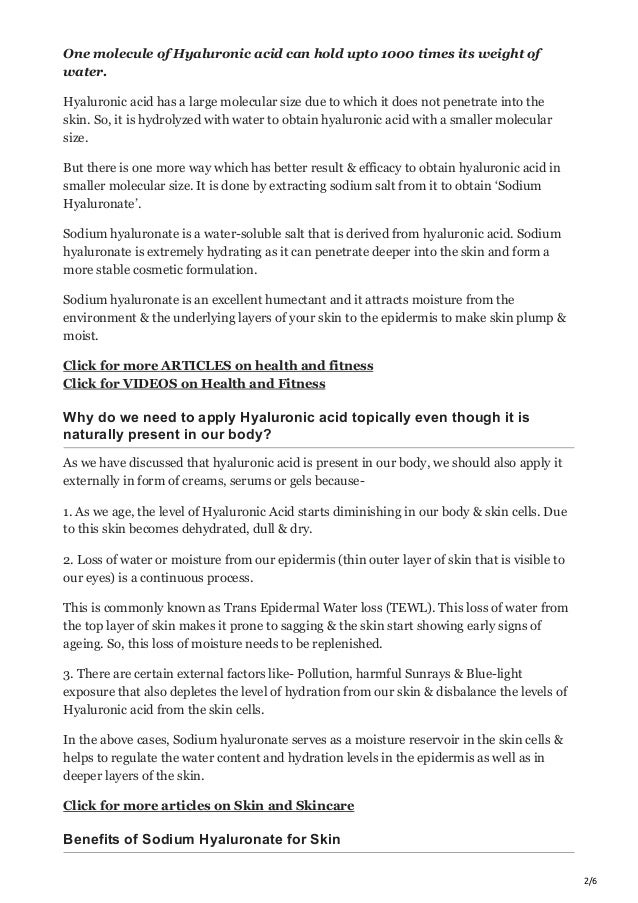 One molecule of Hyaluronic acid can hold upto 1000 times its weight of water.

Hyaluronic acid has a large molecular size due to which it does not penetrate into the skin. So, it is hydrolyzed with water to obtain hyaluronic acid with a smaller molecular size.

But there is one more way which has better result & efficacy to obtain hyaluronic acid in smaller molecular size. It is done by extracting sodium salt from it to obtain 'Sodium Hyaluronate'.

Sodium hyaluronate is a water-soluble salt that is derived from hyaluronic acid. Sodium hyaluronate is extremely hydrating as it can penetrate deeper into the skin and form a more stable cosmetic formulation.

Sodium hyaluronate is an excellent humectant and it attracts moisture from the environment & the underlying layers of your skin to the epidermis to make skin plump & moist.

Click for more ARTICLES on health and fitness
Click for VIDEOS on Health and Fitness

Why do we need to apply Hyaluronic acid topically even though it is naturally present in our body?

As we have discussed that hyaluronic acid is present in our body, we should also apply it externally in form of creams, serums or gels because-

1. As we age, the level of Hyaluronic Acid starts diminishing in our body & skin cells. Due to this skin becomes dehydrated, dull & dry.

2. Loss of water or moisture from our epidermis (thin outer layer of skin that is visible to our eyes) is a continuous process.

This is commonly known as Trans Epidermal Water loss (TEWL). This loss of water from the top layer of skin makes it prone to sagging & the skin start showing early signs of ageing. So, this loss of moisture needs to be replenished.

3. There are certain external factors like- Pollution, harmful Sunrays & Blue-light exposure that also depletes the level of hydration from our skin & disbalance the levels of Hyaluronic acid from the skin cells.

In the above cases, Sodium hyaluronate serves as a moisture reservoir in the skin cells & helps to regulate the water content and hydration levels in the epidermis as well as in deeper layers of the skin.

Click for more articles on Skin and Skincare

Benefits of Sodium Hyaluronate for Skin

2/6